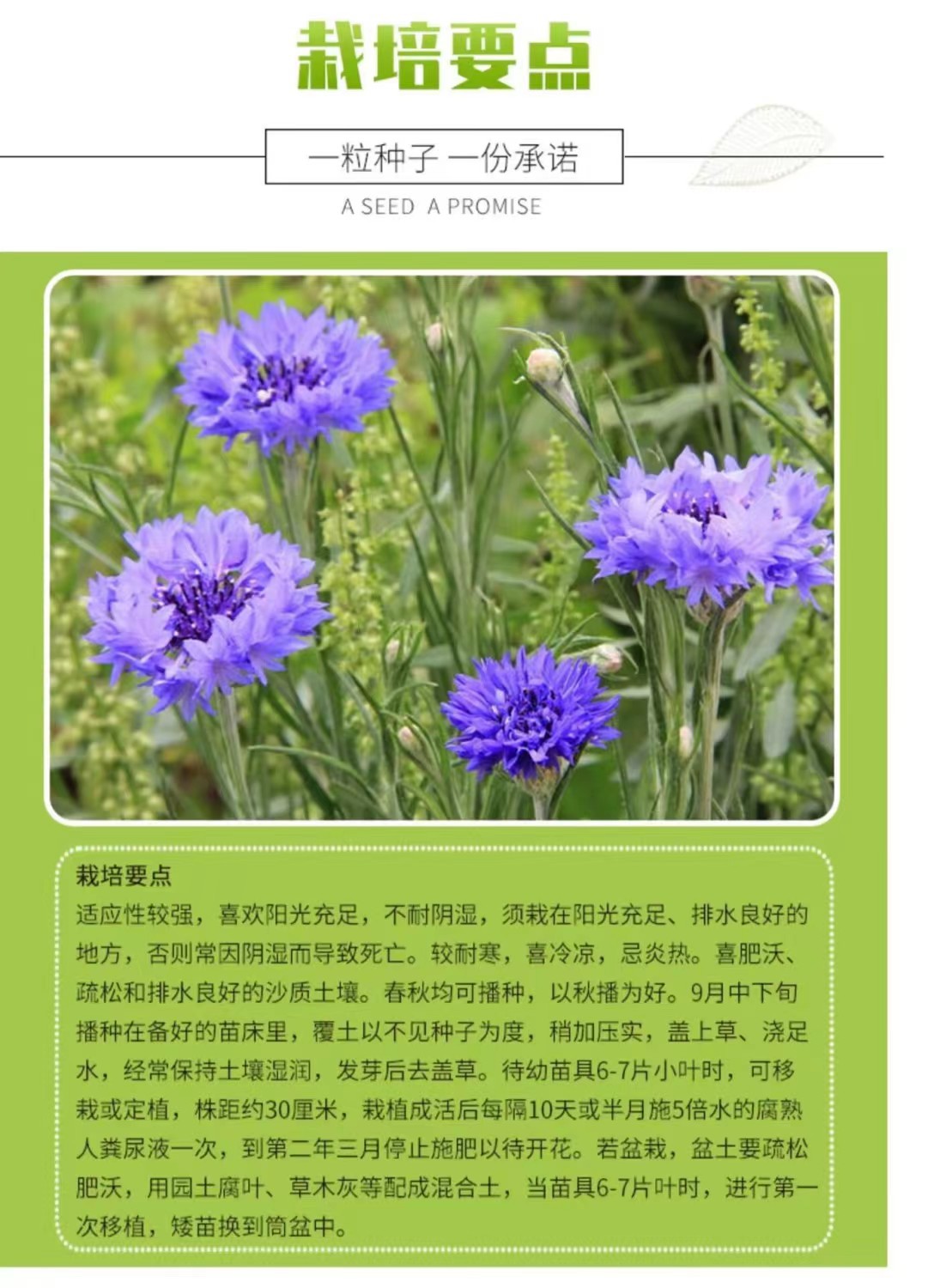 栽培要点

一粒种子 一份承诺

A SEED A PROMISE

栽培要点

适应性较强，喜欢阳光充足，不耐阴湿，须栽在阳光充足、排水良好的地方，否则常因阴湿而导致死亡。较耐寒，喜冷凉，忌炎热。喜肥沃、疏松和排水良好的沙质土壤。春秋均可播种，以秋播为好。9月中下旬播种在备好的苗床里，覆土以不见种子为度，稍加压实，盖上草、浇足水，经常保持土壤湿润，发芽后去盖草。待幼苗具6-7片小叶时，可移栽或定植，株距约30厘米，栽植成活后每隔10天或半月施5倍水的腐熟人粪尿液一次，到第二年三月停止施肥以待开花。若盆栽，盆土要疏松肥沃，用园土腐叶、草木灰等配成混合土，当苗具6-7片叶时，进行第一次移植，矮苗换到筒盆中。